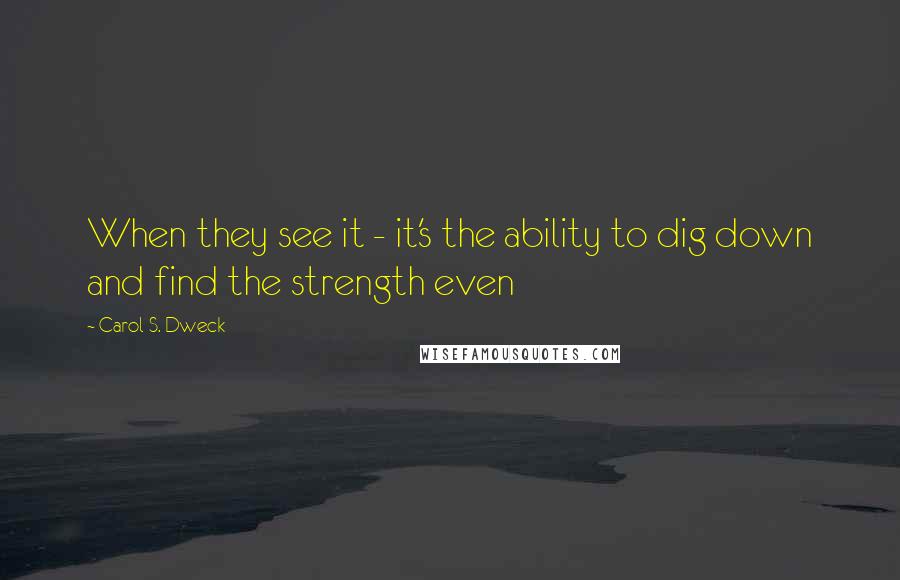 When they see it - it's the ability to dig down and find the strength even

~ Carol S. Dweck

WISEFAMOUSQUOTES.COM